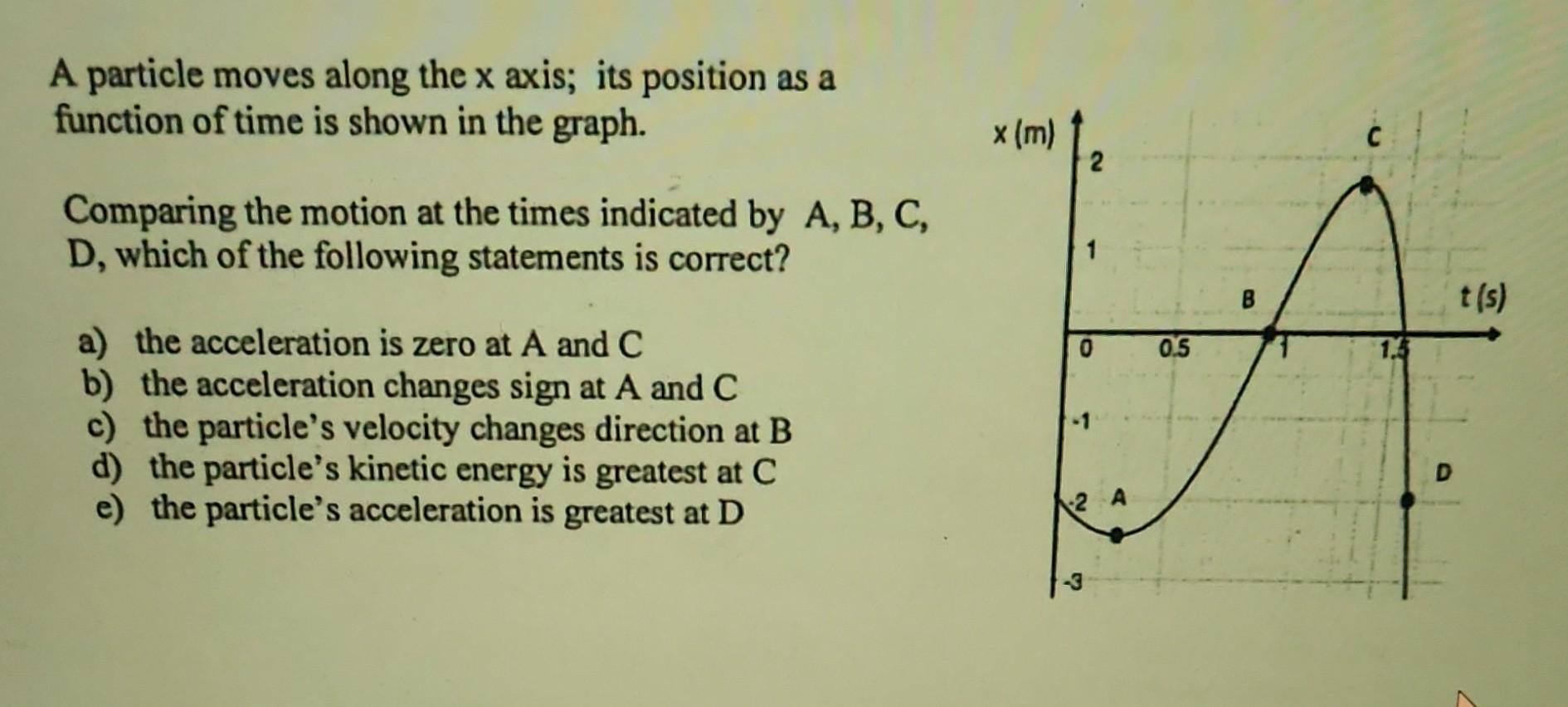 A particle moves along the x axis; its position as a function of time is shown in the graph.

Comparing the motion at the times indicated by A, B, C, D, which of the following statements is correct?

a) the acceleration is zero at A and C
b) the acceleration changes sign at A and C
c) the particle's velocity changes direction at B
d) the particle's kinetic energy is greatest at C
e) the particle's acceleration is greatest at D

x (m)
2
1
0
-1
-2
-3
0.5
1
1.5
t (s)
A
B
C
D